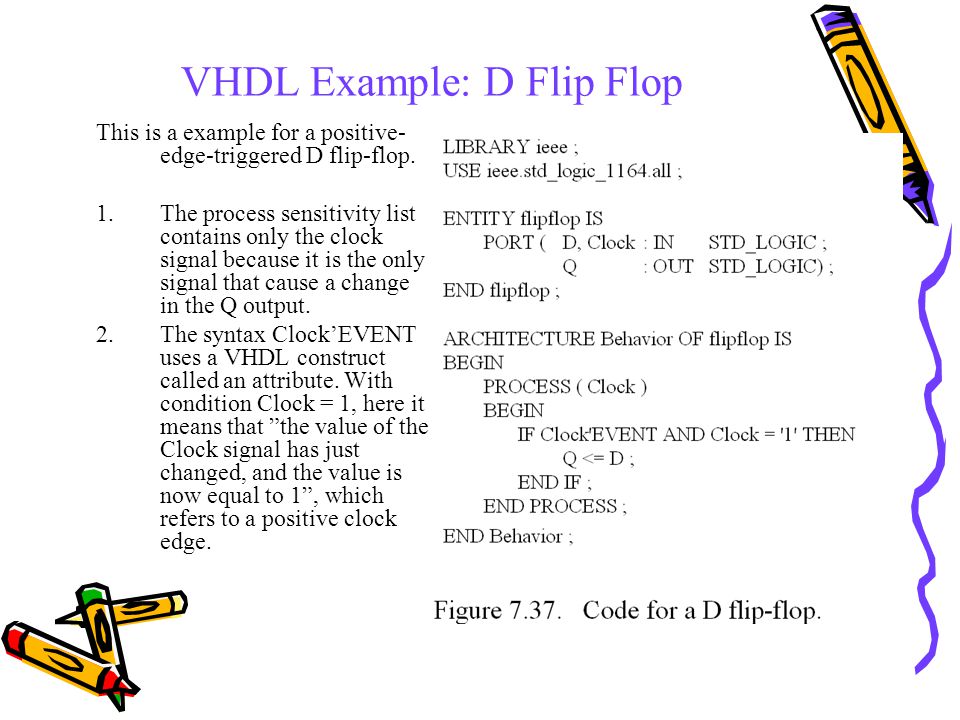 VHDL Example: D Flip Flop

This is a example for a positive-edge-triggered D flip-flop.

1. The process sensitivity list contains only the clock signal because it is the only signal that cause a change in the Q output.
2. The syntax Clock'EVENT uses a VHDL construct called an attribute. With condition Clock = 1, here it means that "the value of the Clock signal has just changed, and the value is now equal to 1", which refers to a positive clock edge.

LIBRARY ieee ;
USE ieee.std_logic_1164.all ;

ENTITY flipflop IS
PORT ( D, Clock : IN STD_LOGIC ;
Q : OUT STD_LOGIC) ;
END flipflop ;

ARCHITECTURE Behavior OF flipflop IS
BEGIN
PROCESS ( Clock )
BEGIN
IF Clock'EVENT AND Clock = '1' THEN
Q <= D ;
END IF ;
END PROCESS ;
END Behavior ;

Figure 7.37. Code for a D flip-flop.